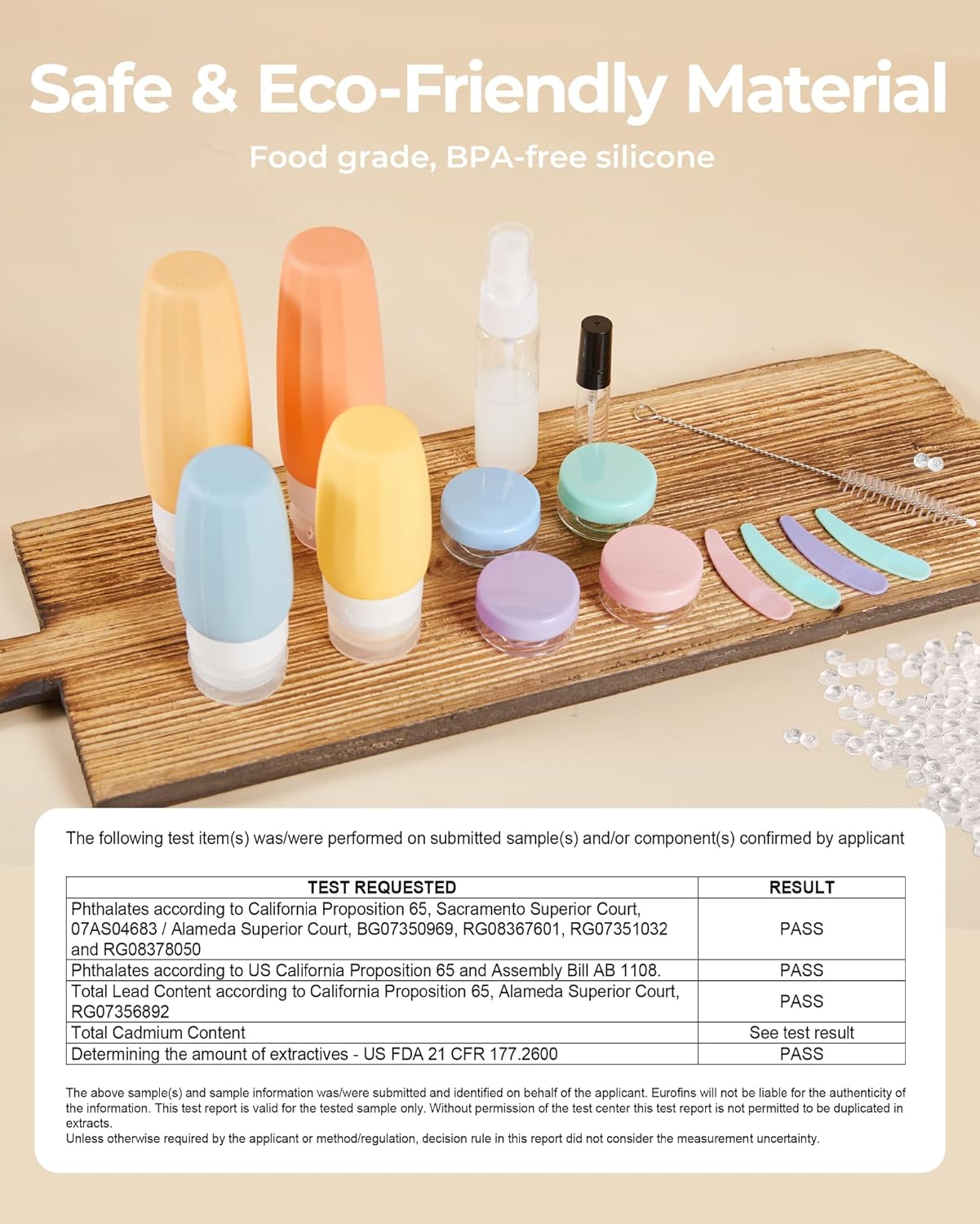 Safe & Eco-Friendly Material

Food grade, BPA-free silicone

The following test item(s) was/were performed on submitted sample(s) and/or component(s) confirmed by applicant

| TEST REQUESTED | RESULT |
|---|---|
| Phthalates according to California Proposition 65, Sacramento Superior Court, 07AS04683 / Alameda Superior Court, BG07350969, RG08367601, RG07351032 and RG08378050 | PASS |
| Phthalates according to US California Proposition 65 and Assembly Bill AB 1108. | PASS |
| Total Lead Content according to California Proposition 65, Alameda Superior Court, RG07356892 | PASS |
| Total Cadmium Content | See test result |
| Determining the amount of extractives - US FDA 21 CFR 177.2600 | PASS |

The above sample(s) and sample information was/were submitted and identified on behalf of the applicant. Eurofins will not be liable for the authenticity of the information. This test report is valid for the tested sample only. Without permission of the test center this test report is not permitted to be duplicated in extracts.
Unless otherwise required by the applicant or method/regulation, decision rule in this report did not consider the measurement uncertainty.